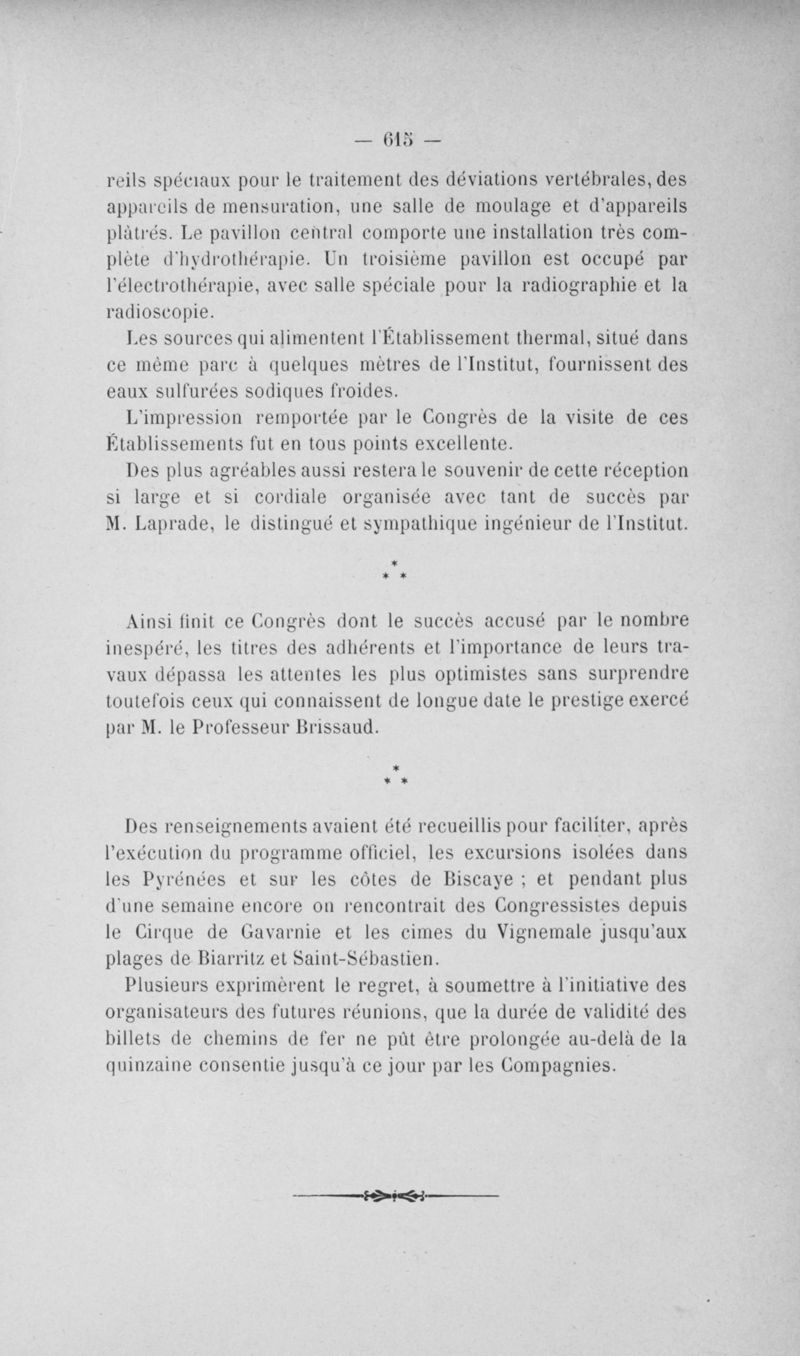 — 615 —

reils spéciaux pour le traitement des déviations vertébrales, des appareils de mensuration, une salle de moulage et d'appareils plâtrés. Le pavillon central comporte une installation très complète d'hydrothérapie. Un troisième pavillon est occupé par l'électrothérapie, avec salle spéciale pour la radiographie et la radioscopie.

Les sources qui alimentent l'Établissement thermal, situé dans ce même parc à quelques mètres de l'Institut, fournissent des eaux sulfurées sodiques froides.

L'impression remportée par le Congrès de la visite de ces Établissements fut en tous points excellente.

Des plus agréables aussi restera le souvenir de cette réception si large et si cordiale organisée avec tant de succès par M. Laprade, le distingué et sympathique ingénieur de l'Institut.

* * *

Ainsi finit ce Congrès dont le succès accusé par le nombre inespéré, les titres des adhérents et l'importance de leurs travaux dépassa les attentes les plus optimistes sans surprendre toutefois ceux qui connaissent de longue date le prestige exercé par M. le Professeur Brissaud.

* * *

Des renseignements avaient été recueillis pour faciliter, après l'exécution du programme officiel, les excursions isolées dans les Pyrénées et sur les côtes de Biscaye ; et pendant plus d'une semaine encore on rencontrait des Congressistes depuis le Cirque de Gavarnie et les cimes du Vignemale jusqu'aux plages de Biarritz et Saint-Sébastien.

Plusieurs exprimèrent le regret, à soumettre à l'initiative des organisateurs des futures réunions, que la durée de validité des billets de chemins de fer ne pût être prolongée au-delà de la quinzaine consentie jusqu'à ce jour par les Compagnies.